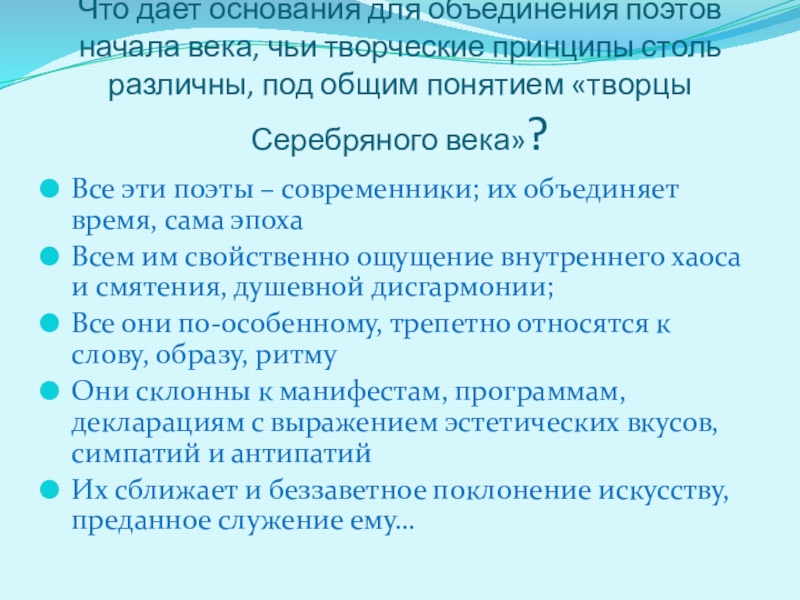 Что дает основания для объединения поэтов начала века, чьи творческие принципы столь различны, под общим понятием «творцы Серебряного века»?

• Все эти поэты – современники; их объединяет время, сама эпоха
• Всем им свойственно ощущение внутреннего хаоса и смятения, душевной дисгармонии;
• Все они по-особенному, трепетно относятся к слову, образу, ритму
• Они склонны к манифестам, программам, декларациям с выражением эстетических вкусов, симпатий и антипатий
• Их сближает и беззаветное поклонение искусству, преданное служение ему...